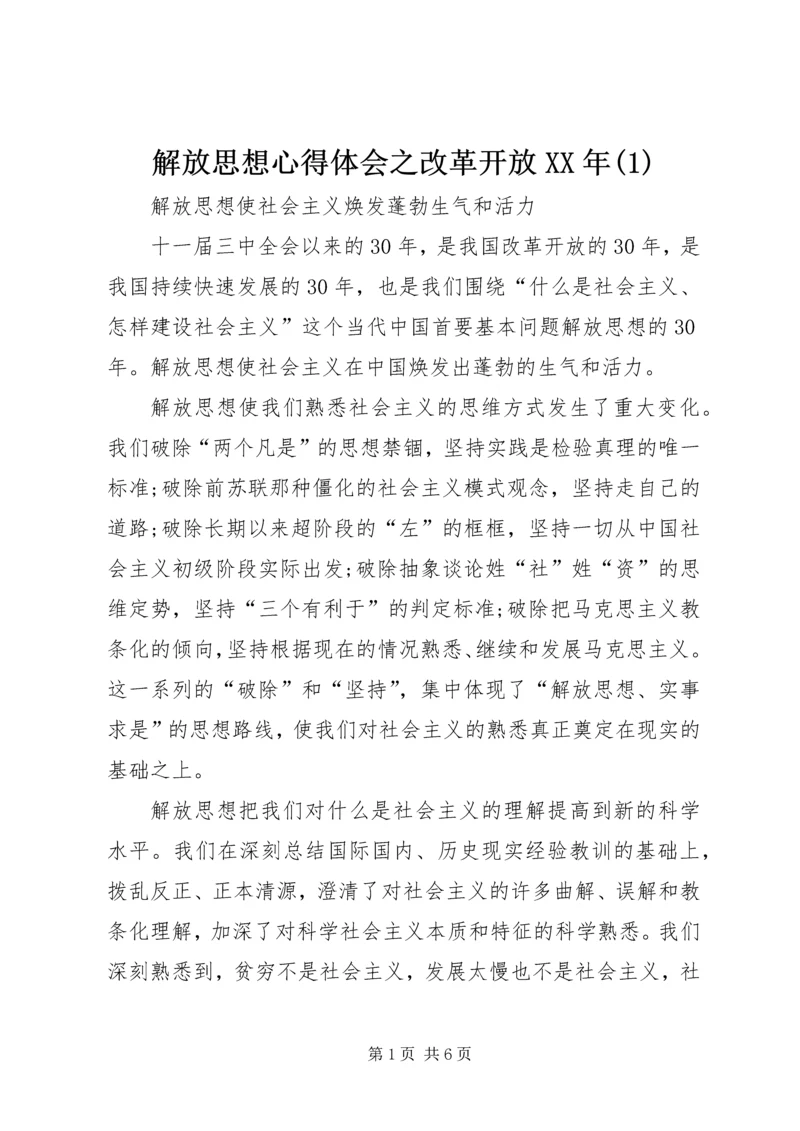 解放思想心得体会之改革开放XX年(1)

解放思想使社会主义焕发蓬勃生气和活力

十一届三中全会以来的30年，是我国改革开放的30年，是我国持续快速发展的30年，也是我们围绕“什么是社会主义、怎样建设社会主义”这个当代中国首要基本问题解放思想的30年。解放思想使社会主义在中国焕发出蓬勃的生气和活力。

解放思想使我们熟悉社会主义的思维方式发生了重大变化。我们破除“两个凡是”的思想禁锢，坚持实践是检验真理的唯一标准;破除前苏联那种僵化的社会主义模式观念，坚持走自己的道路;破除长期以来超阶段的“左”的框框，坚持一切从中国社会主义初级阶段实际出发;破除抽象谈论姓“社”姓“资”的思维定势，坚持“三个有利于”的判定标准;破除把马克思主义教条化的倾向,坚持根据现在的情况熟悉、继续和发展马克思主义。这一系列的“破除”和“坚持”，集中体现了“解放思想、实事求是”的思想路线，使我们对社会主义的熟悉真正奠定在现实的基础之上。

解放思想把我们对什么是社会主义的理解提高到新的科学水平。我们在深刻总结国际国内、历史现实经验教训的基础上，拨乱反正、正本清源，澄清了对社会主义的许多曲解、误解和教条化理解，加深了对科学社会主义本质和特征的科学熟悉。我们深刻熟悉到，贫穷不是社会主义，发展太慢也不是社会主义，社

第1页 共6页